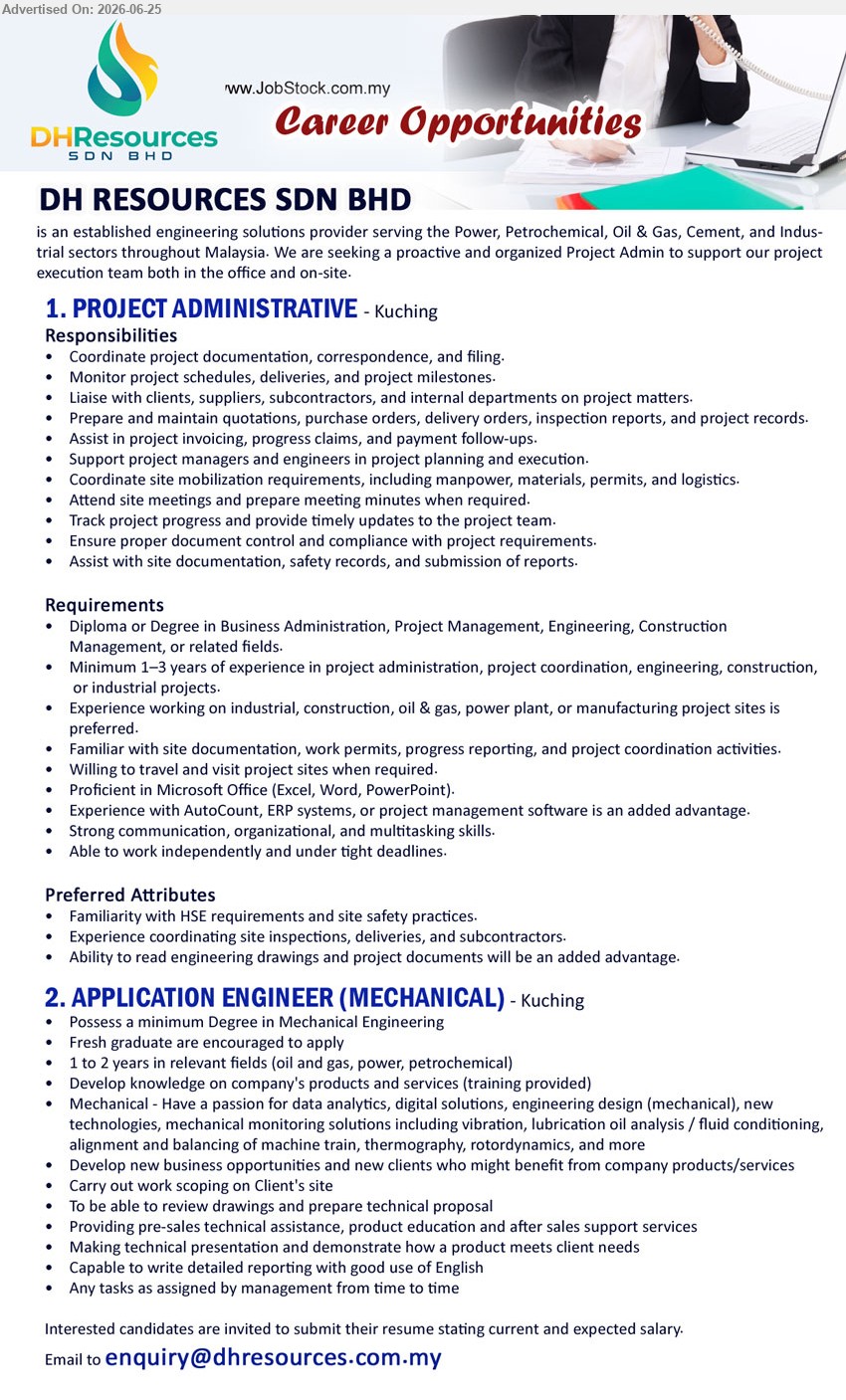 Advertised On: 2026-06-25

DHResources SDN BHD

www.JobStock.com.my

Career Opportunities

DH RESOURCES SDN BHD

is an established engineering solutions provider serving the Power, Petrochemical, Oil & Gas, Cement, and Industrial sectors throughout Malaysia. We are seeking a proactive and organized Project Admin to support our project execution team both in the office and on-site.

1. PROJECT ADMINISTRATIVE - Kuching

Responsibilities
• Coordinate project documentation, correspondence, and filing.
• Monitor project schedules, deliveries, and project milestones.
• Liaise with clients, suppliers, subcontractors, and internal departments on project matters.
• Prepare and maintain quotations, purchase orders, delivery orders, inspection reports, and project records.
• Assist in project invoicing, progress claims, and payment follow-ups.
• Support project managers and engineers in project planning and execution.
• Coordinate site mobilization requirements, including manpower, materials, permits, and logistics.
• Attend site meetings and prepare meeting minutes when required.
• Track project progress and provide timely updates to the project team.
• Ensure proper document control and compliance with project requirements.
• Assist with site documentation, safety records, and submission of reports.

Requirements
• Diploma or Degree in Business Administration, Project Management, Engineering, Construction Management, or related fields.
• Minimum 1–3 years of experience in project administration, project coordination, engineering, construction, or industrial projects.
• Experience working on industrial, construction, oil & gas, power plant, or manufacturing project sites is preferred.
• Familiar with site documentation, work permits, progress reporting, and project coordination activities.
• Willing to travel and visit project sites when required.
• Proficient in Microsoft Office (Excel, Word, PowerPoint).
• Experience with AutoCount, ERP systems, or project management software is an added advantage.
• Strong communication, organizational, and multitasking skills.
• Able to work independently and under tight deadlines.

Preferred Attributes
• Familiarity with HSE requirements and site safety practices.
• Experience coordinating site inspections, deliveries, and subcontractors.
• Ability to read engineering drawings and project documents will be an added advantage.

2. APPLICATION ENGINEER (MECHANICAL) - Kuching
• Possess a minimum Degree in Mechanical Engineering
• Fresh graduate are encouraged to apply
• 1 to 2 years in relevant fields (oil and gas, power, petrochemical)
• Develop knowledge on company's products and services (training provided)
• Mechanical - Have a passion for data analytics, digital solutions, engineering design (mechanical), new technologies, mechanical monitoring solutions including vibration, lubrication oil analysis / fluid conditioning, alignment and balancing of machine train, thermography, rotordynamics, and more
• Develop new business opportunities and new clients who might benefit from company products/services
• Carry out work scoping on Client's site
• To be able to review drawings and prepare technical proposal
• Providing pre-sales technical assistance, product education and after sales support services
• Making technical presentation and demonstrate how a product meets client needs
• Capable to write detailed reporting with good use of English
• Any tasks as assigned by management from time to time

Interested candidates are invited to submit their resume stating current and expected salary.

Email to enquiry@dhresources.com.my